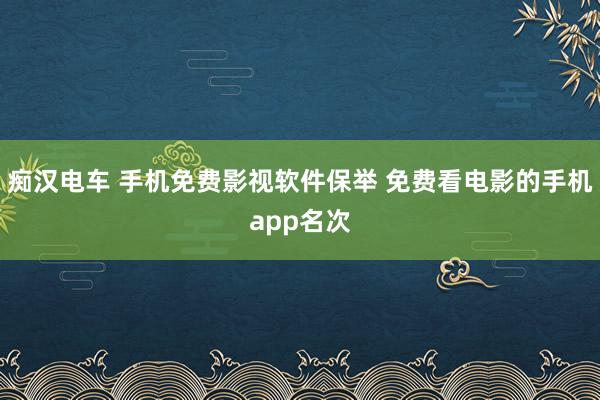 痴汉电车 手机免费影视软件保举 免费看电影的手机app名次